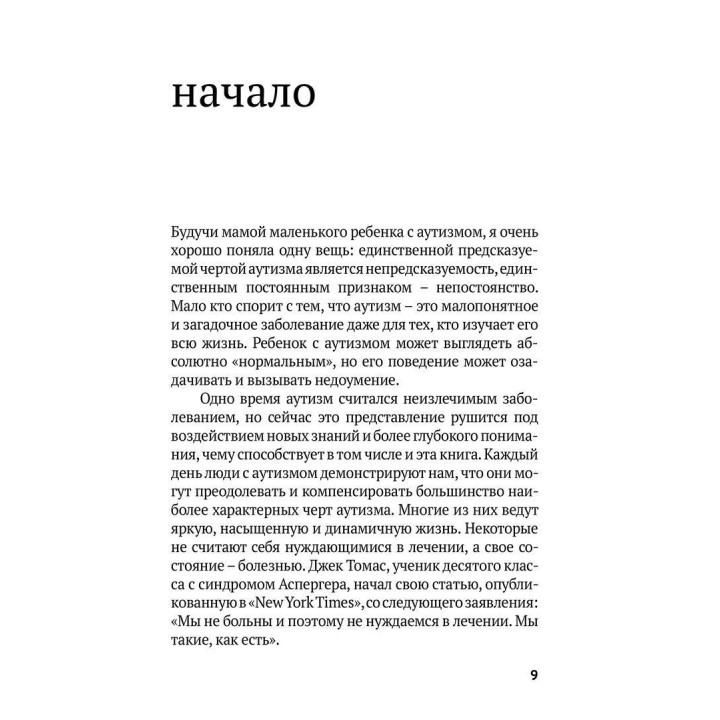 начало

Будучи мамой маленького ребенка с аутизмом, я очень хорошо поняла одну вещь: единственной предсказуемой чертой аутизма является непредсказуемость, единственным постоянным признаком – непостоянство. Мало кто спорит с тем, что аутизм – это малопонятное и загадочное заболевание даже для тех, кто изучает его всю жизнь. Ребенок с аутизмом может выглядеть абсолютно «нормальным», но его поведение может озадачивать и вызывать недоумение.

Одно время аутизм считался неизлечимым заболеванием, но сейчас это представление рушится под воздействием новых знаний и более глубокого понимания, чему способствует в том числе и эта книга. Каждый день люди с аутизмом демонстрируют нам, что они могут преодолевать и компенсировать большинство наиболее характерных черт аутизма. Многие из них ведут яркую, насыщенную и динамичную жизнь. Некоторые не считают себя нуждающимися в лечении, а свое состояние – болезнью. Джек Томас, ученик десятого класса с синдромом Аспергера, начал свою статью, опубликованную в «New York Times», со следующего заявления: «Мы не больны и поэтому не нуждаемся в лечении. Мы такие, как есть».

9